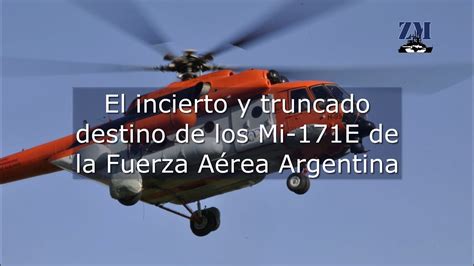 ZM

El incierto y truncado destino de los Mi-171E de la Fuerza Aérea Argentina